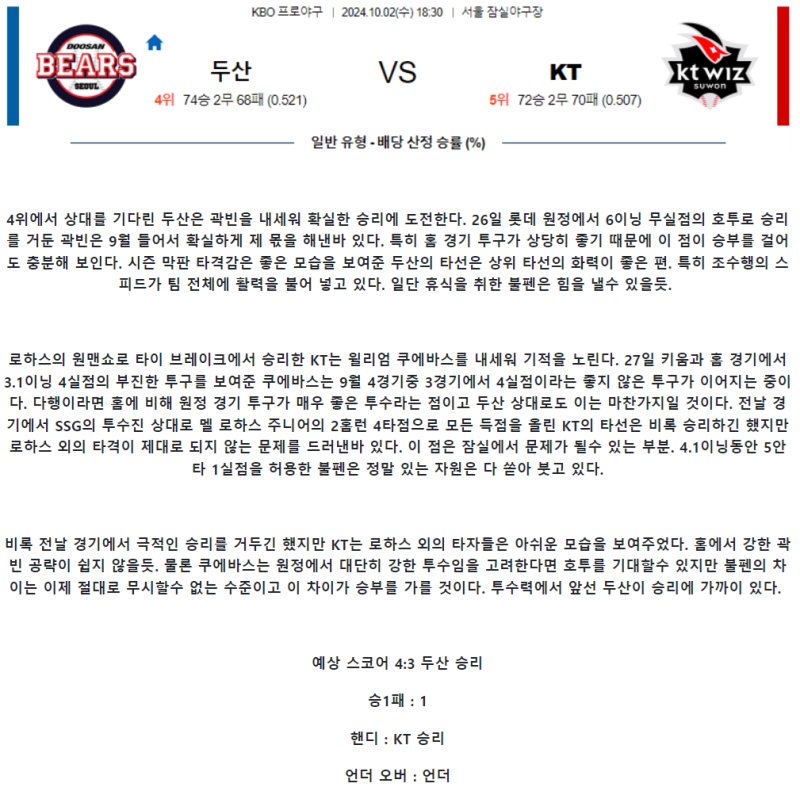 KBO 프로야구 | 2024.10.02(수) 18:30 | 서울 잠실야구장

DOOSAN BEARS SEOUL

두산

4위 74승 2무 68패 (0.521)

VS

KT

5위 72승 2무 70패 (0.507)

kt wiz suwon

일반 유형 - 배당 산정 승률 (%)

4위에서 상대를 기다린 두산은 곽빈을 내세워 확실한 승리에 도전한다. 26일 롯데 원정에서 6이닝 무실점의 호투로 승리를 거둔 곽빈은 9월 들어서 확실하게 제 몫을 해낸바 있다. 특히 홈 경기 투구가 상당히 좋기 때문에 이 점이 승부를 걸어도 충분해 보인다. 시즌 막판 타격감은 좋은 모습을 보여준 두산의 타선은 상위 타선의 화력이 좋은 편. 특히 조수행의 스피드가 팀 전체에 활력을 불어 넣고 있다. 일단 휴식을 취한 불펜은 힘을 낼수 있을듯.

로하스의 원맨쇼로 타이 브레이크에서 승리한 KT는 윌리엄 쿠에바스를 내세워 기적을 노린다. 27일 키움과 홈 경기에서 3.1이닝 4실점의 부진한 투구를 보여준 쿠에바스는 9월 4경기중 3경기에서 4실점이라는 좋지 않은 투구가 이어지는 중이다. 다행이라면 홈에 비해 원정 경기 투구가 매우 좋은 투수라는 점이고 두산 상대로도 이는 마찬가지일 것이다. 전날 경기에서 SSG의 투수진 상대로 멜 로하스 주니어의 2홈런 4타점으로 모든 득점을 올린 KT의 타선은 비록 승리하긴 했지만 로하스 외의 타격이 제대로 되지 않는 문제를 드러낸바 있다. 이 점은 잠실에서 문제가 될수 있는 부분. 4.1이닝동안 5안타 1실점을 허용한 불펜은 정말 있는 자원은 다 쏟아 붓고 있다.

비록 전날 경기에서 극적인 승리를 거두긴 했지만 KT는 로하스 외의 타자들은 아쉬운 모습을 보여주었다. 홈에서 강한 곽빈 공략이 쉽지 않을듯. 물론 쿠에바스는 원정에서 대단히 강한 투수임을 고려한다면 호투를 기대할수 있지만 불펜의 차이는 이제 절대로 무시할수 없는 수준이고 이 차이가 승부를 가를 것이다. 투수력에서 앞선 두산이 승리에 가까이 있다.

예상 스코어 4:3 두산 승리

승1패 : 1

핸디 : KT 승리

언더 오버 : 언더